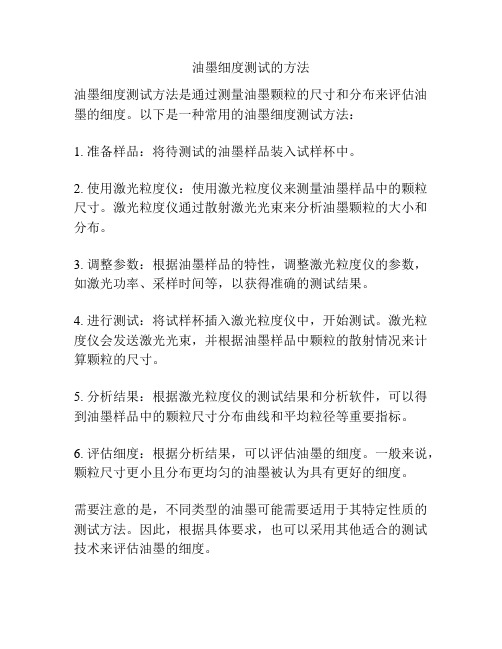 油墨细度测试的方法

油墨细度测试方法是通过测量油墨颗粒的尺寸和分布来评估油墨的细度。以下是一种常用的油墨细度测试方法：

1. 准备样品：将待测试的油墨样品装入试样杯中。

2. 使用激光粒度仪：使用激光粒度仪来测量油墨样品中的颗粒尺寸。激光粒度仪通过散射激光光束来分析油墨颗粒的大小和分布。

3. 调整参数：根据油墨样品的特性，调整激光粒度仪的参数，如激光功率、采样时间等，以获得准确的测试结果。

4. 进行测试：将试样杯插入激光粒度仪中，开始测试。激光粒度仪会发送激光光束，并根据油墨样品中颗粒的散射情况来计算颗粒的尺寸。

5. 分析结果：根据激光粒度仪的测试结果和分析软件，可以得到油墨样品中的颗粒尺寸分布曲线和平均粒径等重要指标。

6. 评估细度：根据分析结果，可以评估油墨的细度。一般来说，颗粒尺寸更小且分布更均匀的油墨被认为具有更好的细度。

需要注意的是，不同类型的油墨可能需要适用于其特定性质的测试方法。因此，根据具体要求，也可以采用其他适合的测试技术来评估油墨的细度。